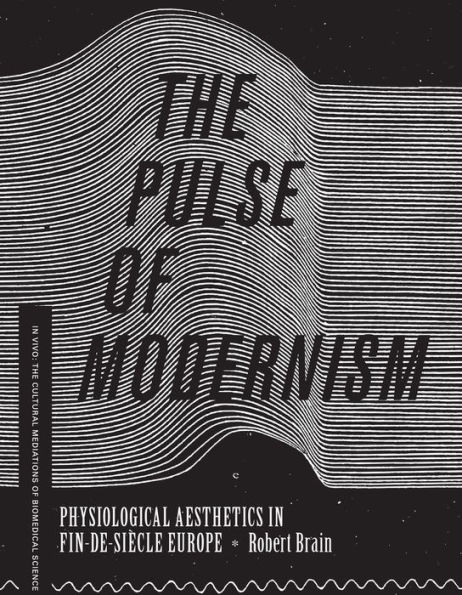 THE PULSE OF MODERNISM

IN VIVO: THE CULTURAL MEDIATIONS OF BIOMEDICAL SCIENCE

PHYSIOLOGICAL AESTHETICS IN FIN-DE-SIÈCLE EUROPE * Robert Brain